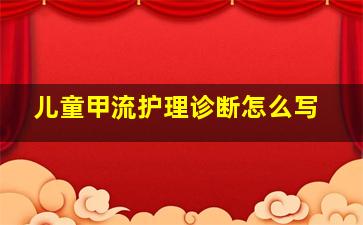 儿童甲流护理诊断怎么写